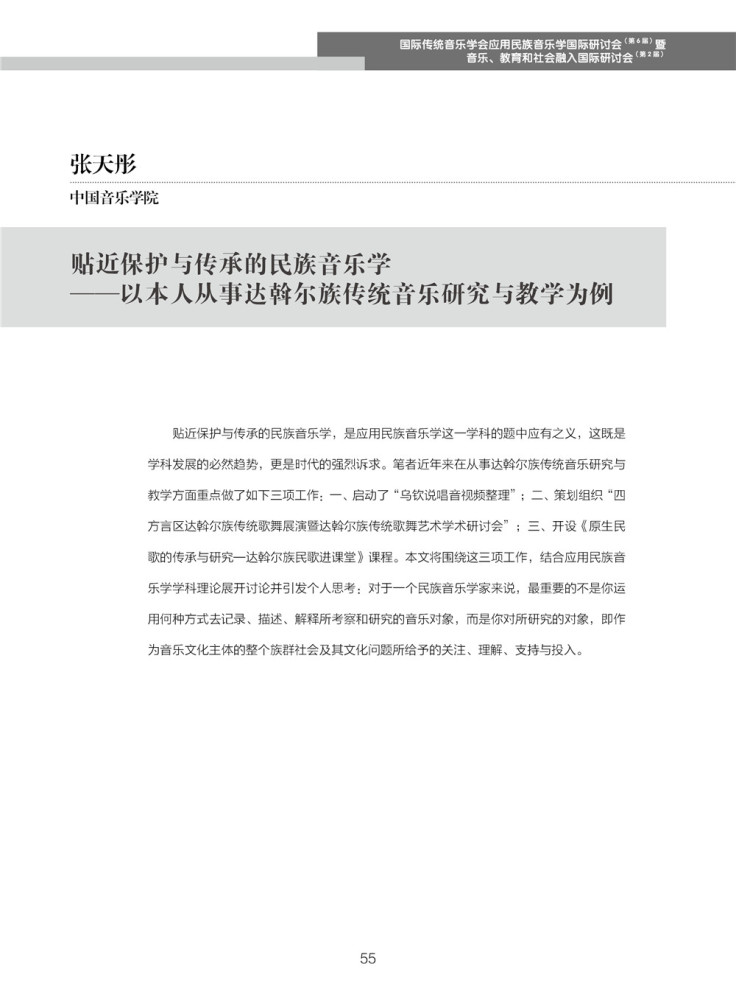 国际传统音乐学会应用民族音乐学国际研讨会（第6届）暨
音乐、教育和社会融入国际研讨会（第2届）

张天彤
中国音乐学院

贴近保护与传承的民族音乐学
——以本人从事达斡尔族传统音乐研究与教学为例

贴近保护与传承的民族音乐学，是应用民族音乐学这一学科的题中应有之义，这既是学科发展的必然趋势，更是时代的强烈诉求。笔者近年来在从事达斡尔族传统音乐研究与教学方面重点做了如下三项工作：一、启动了“乌钦说唱音视频整理”；二、策划组织“四方言区达斡尔族传统歌舞展演暨达斡尔族传统歌舞艺术学术研讨会”；三、开设《原生民歌的传承与研究—达斡尔族民歌进课堂》课程。本文将围绕这三项工作，结合应用民族音乐学学科理论展开讨论并引发个人思考：对于一个民族音乐学家来说，最重要的不是你运用何种方式去记录、描述、解释所考察和研究的音乐对象，而是你对所研究的对象，即作为音乐文化主体的整个族群社会及其文化问题所给予的关注、理解、支持与投入。

55